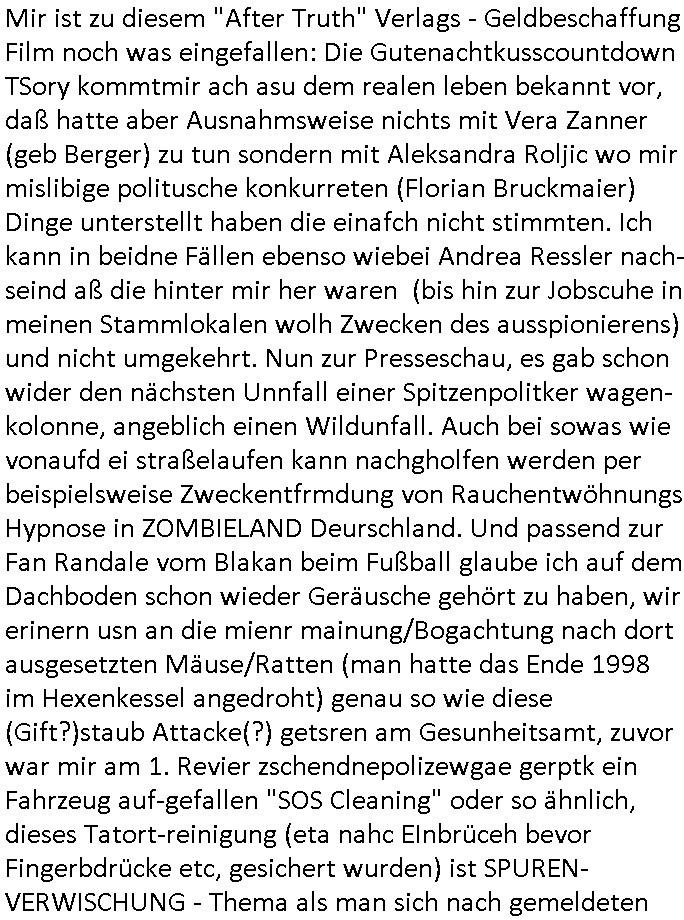 Mir ist zu diesem "After Truth" Verlags - Geldbeschaffung Film noch was eingefallen: Die Gutenachtkusscountdown TSory kommtmir ach asu dem realen leben bekannt vor, daß hatte aber Ausnahmsweise nichts mit Vera Zanner (geb Berger) zu tun sondern mit Aleksandra Roljic wo mir mislibige politusche konkurreten (Florian Bruckmaier) Dinge unterstellt haben die einafch nicht stimmten. Ich kann in beidne Fällen ebenso wiebei Andrea Ressler nachseind aß die hinter mir her waren (bis hin zur Jobscuhe in meinen Stammlokalen wolh Zwecken des ausspionierens) und nicht umgekehrt. Nun zur Presseschau, es gab schon wider den nächsten Unnfall einer Spitzenpolitker wagenkolonne, angeblich einen Wildunfall. Auch bei sowas wie vonaufd ei straßelaufen kann nachgholfen werden per beispielsweise Zweckentfrmdung von Rauchentwöhnungs Hypnose in ZOMBIELAND Deurschland. Und passend zur Fan Randale vom Blakan beim Fußball glaube ich auf dem Dachboden schon wieder Geräusche gehört zu haben, wir erinern usn an die mienr mainung/Bogachtung nach dort ausgesetzten Mäuse/Ratten (man hatte das Ende 1998 im Hexenkessel angedroht) genau so wie diese (Gift?)staub Attacke(?) getsren am Gesunheitsamt, zuvor war mir am 1. Revier zschendnepolizewgae gerptk ein Fahrzeug auf-gefallen "SOS Cleaning" oder so ähnlich, dieses Tatort-reinigung (eta nahc EInbrüceh bevor Fingerbdrücke etc, gesichert wurden) ist SPUREN-VERWISCHUNG - Thema als man sich nach gemeldeten